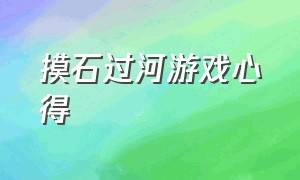 摸石过河游戏心得